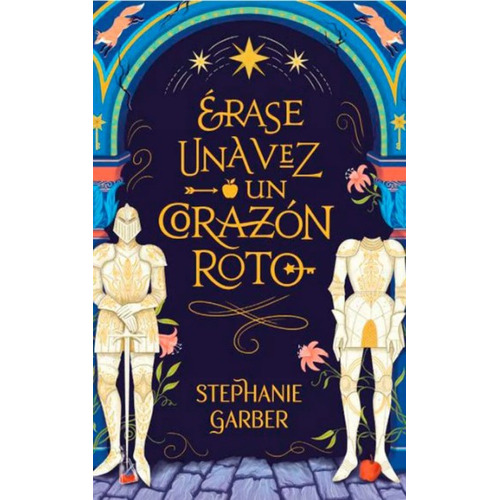 ÉRASE UNA VEZ UN CORAZÓN ROTO

STEPHANIE GARBER